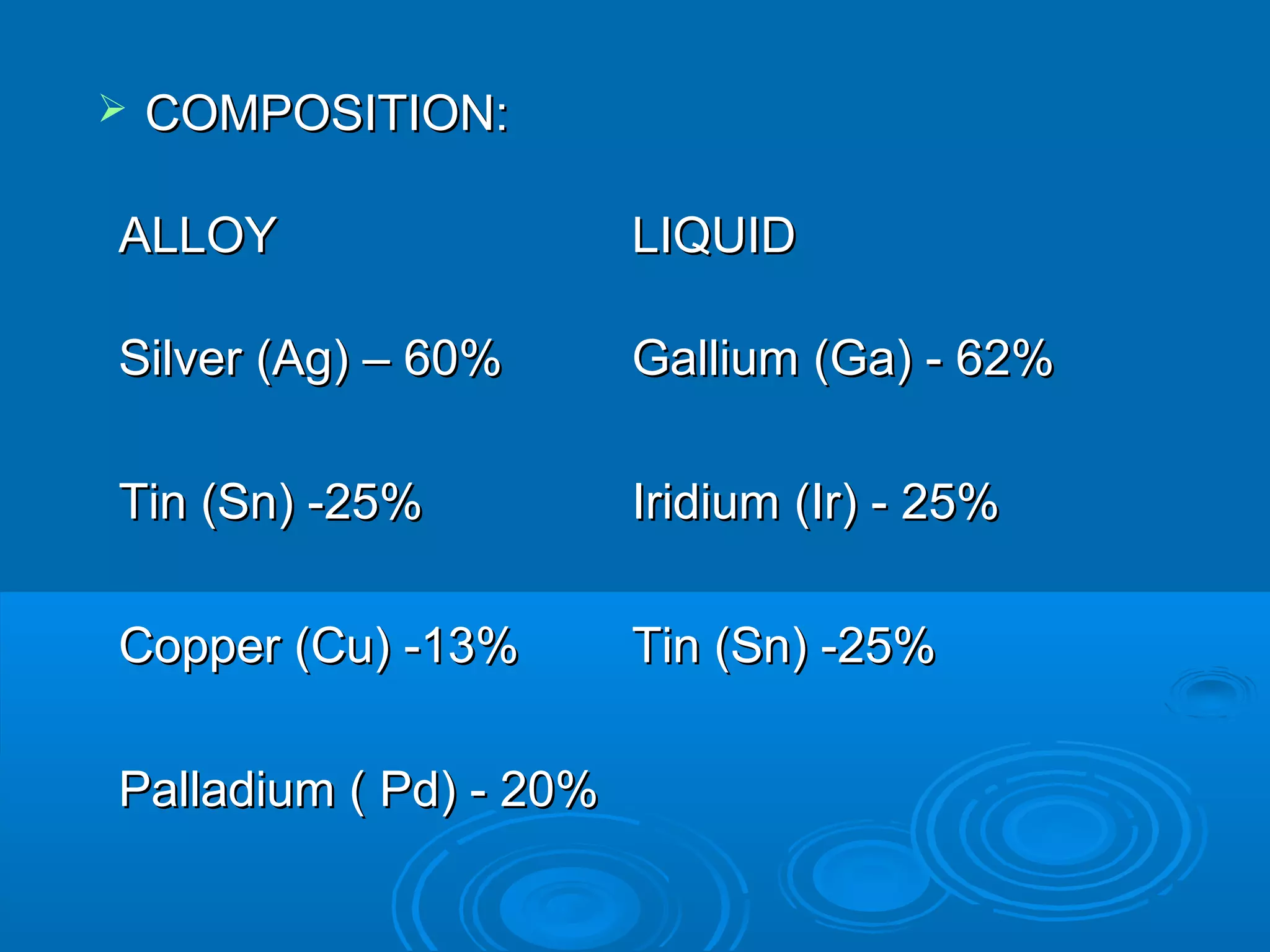 ➢ COMPOSITION:

| ALLOY | LIQUID |
|---|---|
| Silver (Ag) – 60% | Gallium (Ga) - 62% |
| Tin (Sn) -25% | Iridium (Ir) - 25% |
| Copper (Cu) -13% | Tin (Sn) -25% |
| Palladium ( Pd) - 20% | |